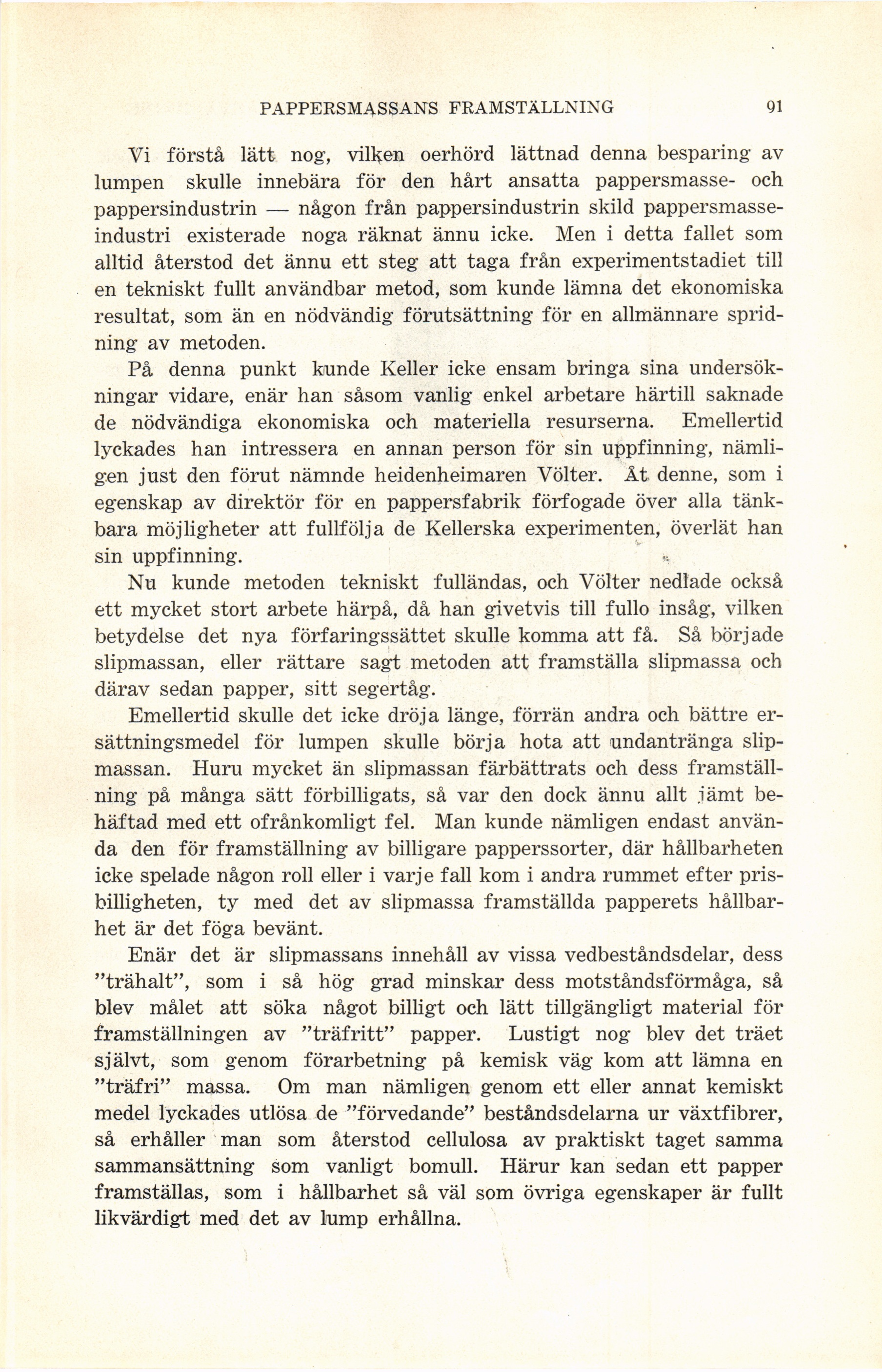 PAPPERSMASSANS FRAMSTÄLLNING 91

Vi förstå lätt nog, vilken oerhörd lättnad denna besparing av lumpen skulle innebära för den hårt ansatta pappersmasse- och pappersindustrin — någon från pappersindustrin skild pappersmasseindustri existerade noga räknat ännu icke. Men i detta fallet som alltid återstod det ännu ett steg att taga från experimentstadiet till en tekniskt fullt användbar metod, som kunde lämna det ekonomiska resultat, som än en nödvändig förutsättning för en allmännare spridning av metoden.

På denna punkt kunde Keller icke ensam bringa sina undersökningar vidare, enär han såsom vanlig enkel arbetare härtill saknade de nödvändiga ekonomiska och materiella resurserna. Emellertid lyckades han intressera en annan person för sin uppfinning, nämligen just den förut nämnde heidenheimaren Völter. Åt denne, som i egenskap av direktör för en pappersfabrik förfogade över alla tänkbara möjligheter att fullfölja de Kellerska experimenten, överlät han sin uppfinning.

Nu kunde metoden tekniskt fulländas, och Völter nedlade också ett mycket stort arbete härpå, då han givetvis till fullo insåg, vilken betydelse det nya förfaringssättet skulle komma att få. Så började slipmassan, eller rättare sagt metoden att framställa slipmassa och därav sedan papper, sitt segertåg.

Emellertid skulle det icke dröja länge, förrän andra och bättre ersättningsmedel för lumpen skulle börja hota att undantränga slipmassan. Huru mycket än slipmassan färbättrats och dess framställning på många sätt förbilligats, så var den dock ännu allt jämt behäftad med ett ofrånkomligt fel. Man kunde nämligen endast använda den för framställning av billigare papperssorter, där hållbarheten icke spelade någon roll eller i varje fall kom i andra rummet efter prisbilligheten, ty med det av slipmassa framställda papperets hållbarhet är det föga bevänt.

Enär det är slipmassans innehåll av vissa vedbeståndsdelar, dess "trähalt", som i så hög grad minskar dess motståndsförmåga, så blev målet att söka något billigt och lätt tillgängligt material för framställningen av "träfritt" papper. Lustigt nog blev det träet självt, som genom förarbetning på kemisk väg kom att lämna en "träfri" massa. Om man nämligen genom ett eller annat kemiskt medel lyckades utlösa de "förvedande" beståndsdelarna ur växtfibrer, så erhåller man som återstod cellulosa av praktiskt taget samma sammansättning som vanligt bomull. Härur kan sedan ett papper framställas, som i hållbarhet så väl som övriga egenskaper är fullt likvärdigt med det av lump erhållna.